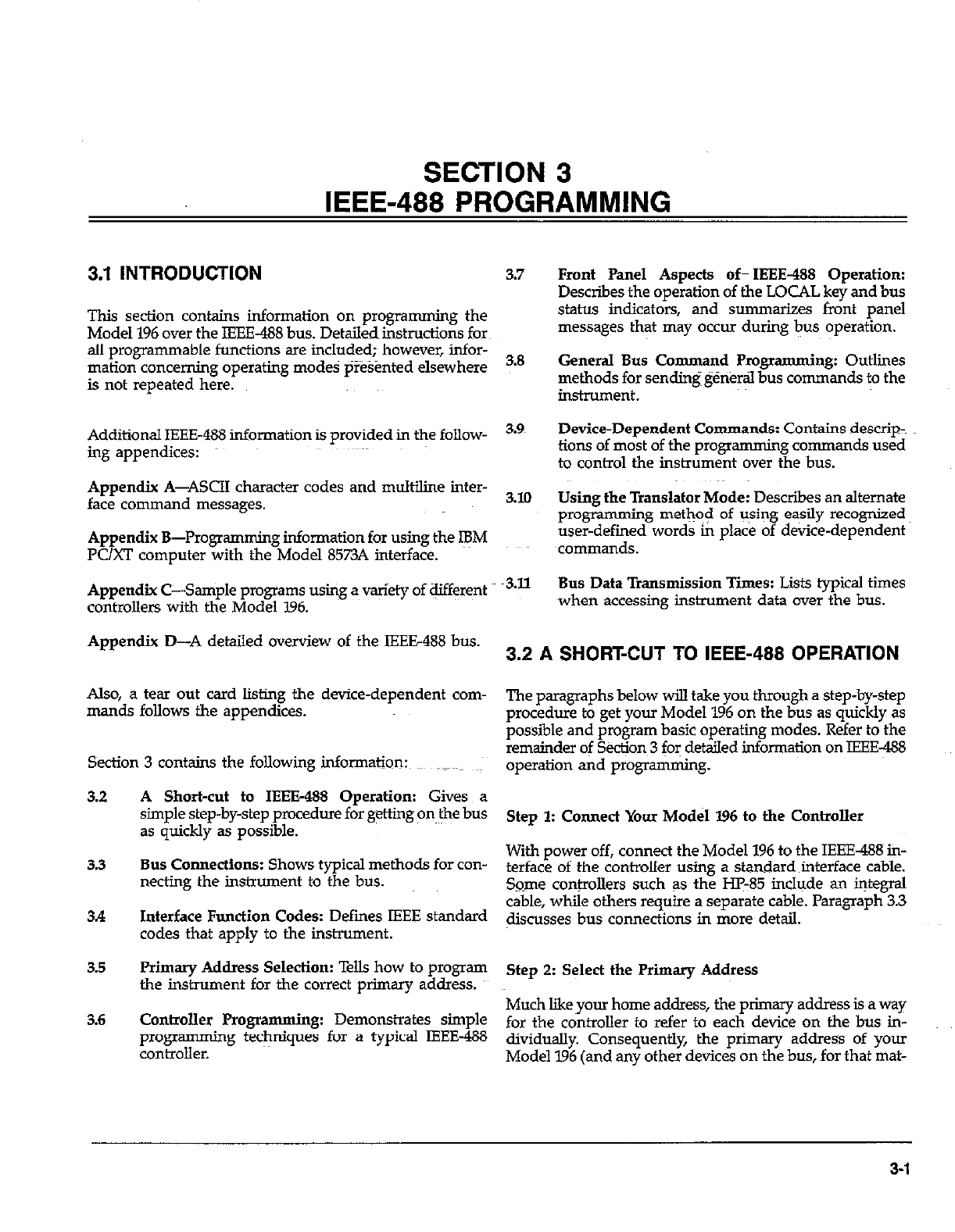 SECTION 3
IEEE-488 PROGRAMMING

3.1 INTRODUCTION

This section contains information on programming the Model 196 over the IEEE-488 bus. Detailed instructions for all programmable functions are included; however, information concerning operating modes presented elsewhere is not repeated here.

Additional IEEE-488 information is provided in the following appendices:

Appendix A—ASCII character codes and multiline interface command messages.

Appendix B—Programming information for using the IBM PC/XT computer with the Model 8573A interface.

Appendix C—Sample programs using a variety of different controllers with the Model 196.

Appendix D—A detailed overview of the IEEE-488 bus.

Also, a tear out card listing the device-dependent commands follows the appendices.

Section 3 contains the following information:

3.2 A Short-cut to IEEE-488 Operation: Gives a simple step-by-step procedure for getting on the bus as quickly as possible.

3.3 Bus Connections: Shows typical methods for connecting the instrument to the bus.

3.4 Interface Function Codes: Defines IEEE standard codes that apply to the instrument.

3.5 Primary Address Selection: Tells how to program the instrument for the correct primary address.

3.6 Controller Programming: Demonstrates simple programming techniques for a typical IEEE-488 controller.

3.7 Front Panel Aspects of IEEE-488 Operation: Describes the operation of the LOCAL key and bus status indicators, and summarizes front panel messages that may occur during bus operation.

3.8 General Bus Command Programming: Outlines methods for sending general bus commands to the instrument.

3.9 Device-Dependent Commands: Contains descriptions of most of the programming commands used to control the instrument over the bus.

3.10 Using the Translator Mode: Describes an alternate programming method of using easily recognized user-defined words in place of device-dependent commands.

3.11 Bus Data Transmission Times: Lists typical times when accessing instrument data over the bus.

3.2 A SHORT-CUT TO IEEE-488 OPERATION

The paragraphs below will take you through a step-by-step procedure to get your Model 196 on the bus as quickly as possible and program basic operating modes. Refer to the remainder of Section 3 for detailed information on IEEE-488 operation and programming.

Step 1: Connect Your Model 196 to the Controller

With power off, connect the Model 196 to the IEEE-488 interface of the controller using a standard interface cable. Some controllers such as the HP-85 include an integral cable, while others require a separate cable. Paragraph 3.3 discusses bus connections in more detail.

Step 2: Select the Primary Address

Much like your home address, the primary address is a way for the controller to refer to each device on the bus individually. Consequently, the primary address of your Model 196 (and any other devices on the bus, for that mat-

3-1